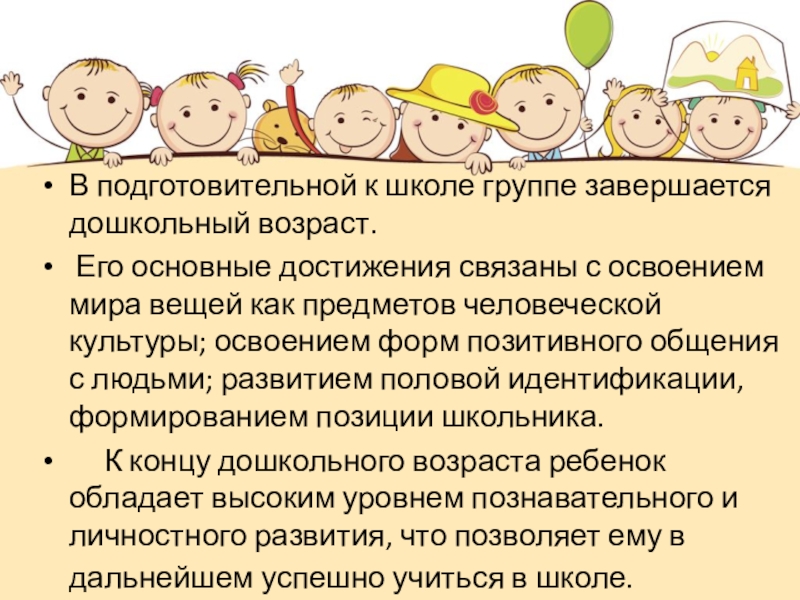 • В подготовительной к школе группе завершается дошкольный возраст.

• Его основные достижения связаны с освоением мира вещей как предметов человеческой культуры; освоением форм позитивного общения с людьми; развитием половой идентификации, формированием позиции школьника.

• К концу дошкольного возраста ребенок обладает высоким уровнем познавательного и личностного развития, что позволяет ему в дальнейшем успешно учиться в школе.